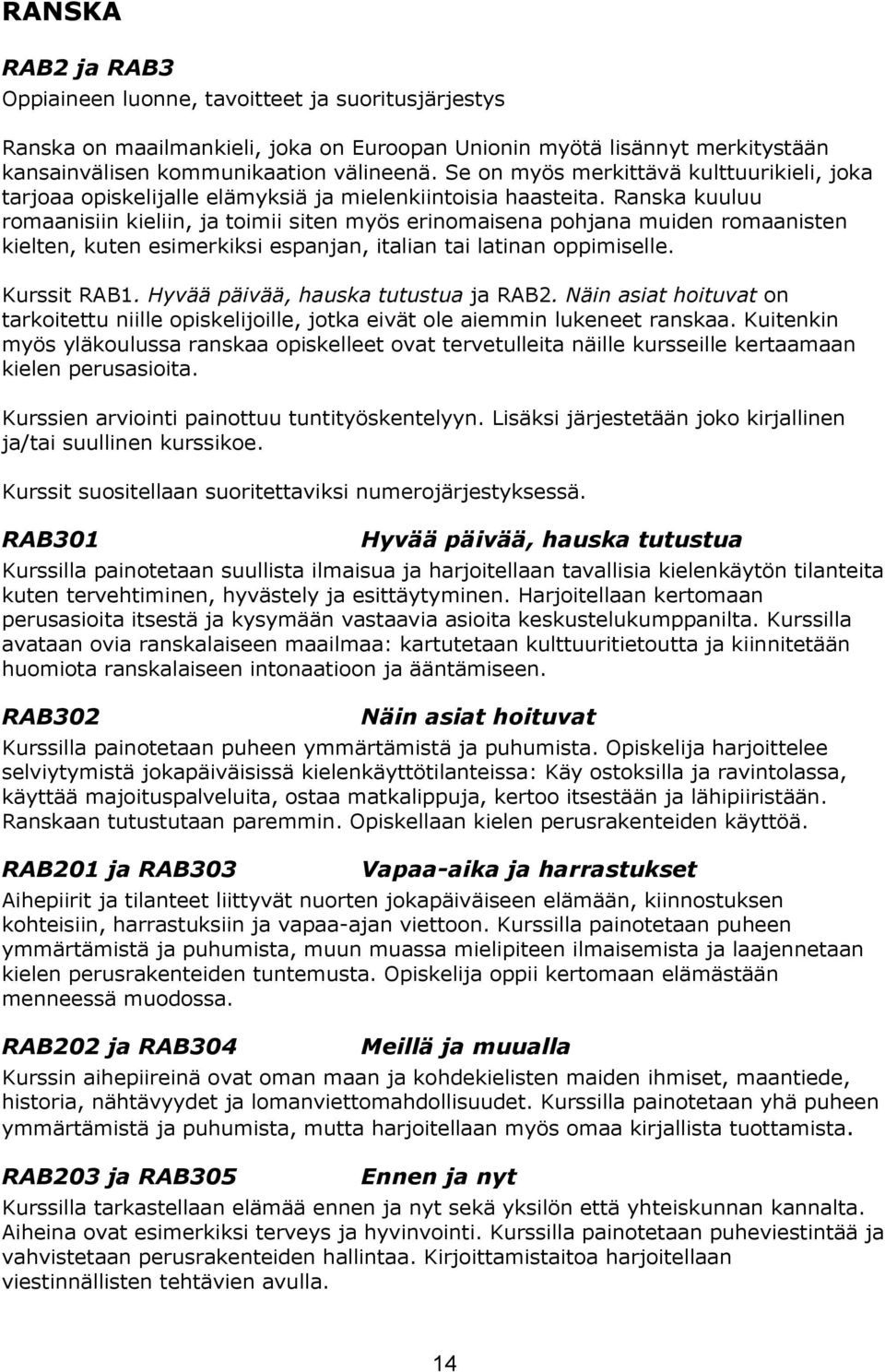 RANSKA

RAB2 ja RAB3

Oppiaineen luonne, tavoitteet ja suoritusjärjestys

Ranska on maailmankieli, joka on Euroopan Unionin myötä lisännyt merkitystään kansainvälisen kommunikaation välineenä. Se on myös merkittävä kulttuurikieli, joka tarjoaa opiskelijalle elämyksiä ja mielenkiintoisia haasteita. Ranska kuuluu romaanisiin kieliin, ja toimii siten myös erinomaisena pohjana muiden romaanisten kielten, kuten esimerkiksi espanjan, italian tai latinan oppimiselle.

Kurssit RAB1. Hyvää päivää, hauska tutustua ja RAB2. Näin asiat hoituvat on tarkoitettu niille opiskelijoille, jotka eivät ole aiemmin lukeneet ranskaa. Kuitenkin myös yläkoulussa ranskaa opiskelleet ovat tervetulleita näille kursseille kertaamaan kielen perusasioita.

Kurssien arviointi painottuu tuntityöskentelyyn. Lisäksi järjestetään joko kirjallinen ja/tai suullinen kurssikoe.

Kurssit suositellaan suoritettaviksi numerojärjestyksessä.

RAB301 Hyvää päivää, hauska tutustua

Kurssilla painotetaan suullista ilmaisua ja harjoitellaan tavallisia kielenkäytön tilanteita kuten tervehtiminen, hyvästely ja esittäytyminen. Harjoitellaan kertomaan perusasioita itsestä ja kysymään vastaavia asioita keskustelukumppanilta. Kurssilla avataan ovia ranskalaiseen maailmaa: kartutetaan kulttuuritietoutta ja kiinnitetään huomiota ranskalaiseen intonaatioon ja ääntämiseen.

RAB302 Näin asiat hoituvat

Kurssilla painotetaan puheen ymmärtämistä ja puhumista. Opiskelija harjoittelee selviytymistä jokapäiväisissä kielenkäyttötilanteissa: Käy ostoksilla ja ravintolassa, käyttää majoituspalveluita, ostaa matkalippuja, kertoo itsestään ja lähipiiristään. Ranskaan tutustutaan paremmin. Opiskellaan kielen perusrakenteiden käyttöä.

RAB201 ja RAB303 Vapaa-aika ja harrastukset

Aihepiirit ja tilanteet liittyvät nuorten jokapäiväiseen elämään, kiinnostuksen kohteisiin, harrastuksiin ja vapaa-ajan viettoon. Kurssilla painotetaan puheen ymmärtämistä ja puhumista, muun muassa mielipiteen ilmaisemista ja laajennetaan kielen perusrakenteiden tuntemusta. Opiskelija oppii kertomaan elämästään menneessä muodossa.

RAB202 ja RAB304 Meillä ja muualla

Kurssin aihepiireinä ovat oman maan ja kohdekielisten maiden ihmiset, maantiede, historia, nähtävyydet ja lomanviettomahdollisuudet. Kurssilla painotetaan yhä puheen ymmärtämistä ja puhumista, mutta harjoitellaan myös omaa kirjallista tuottamista.

RAB203 ja RAB305 Ennen ja nyt

Kurssilla tarkastellaan elämää ennen ja nyt sekä yksilön että yhteiskunnan kannalta. Aiheina ovat esimerkiksi terveys ja hyvinvointi. Kurssilla painotetaan puheviestintää ja vahvistetaan perusrakenteiden hallintaa. Kirjoittamistaitoa harjoitellaan viestinnällisten tehtävien avulla.

14